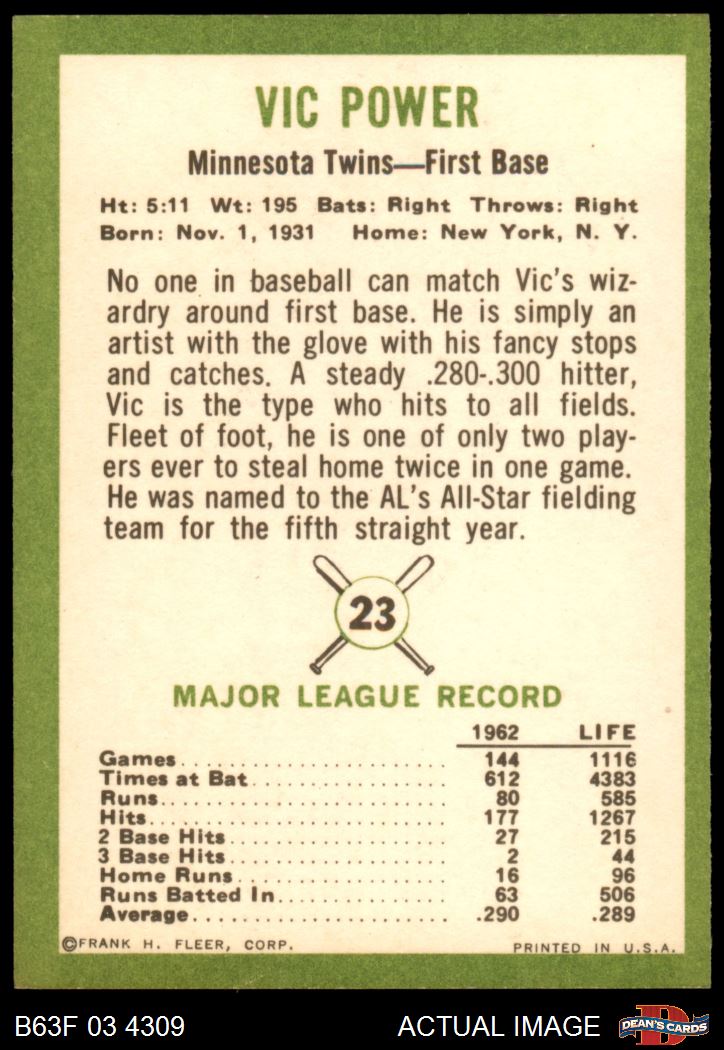 VIC POWER

Minnesota Twins—First Base

Ht: 5:11 Wt: 195 Bats: Right Throws: Right
Born: Nov. 1, 1931 Home: New York, N. Y.

No one in baseball can match Vic's wizardry around first base. He is simply an artist with the glove with his fancy stops and catches. A steady .280-.300 hitter, Vic is the type who hits to all fields. Fleet of foot, he is one of only two players ever to steal home twice in one game. He was named to the AL's All-Star fielding team for the fifth straight year.

23

MAJOR LEAGUE RECORD

|  | 1962 | LIFE |
|---|---|---|
| Games | 144 | 1116 |
| Times at Bat | 612 | 4383 |
| Runs | 80 | 585 |
| Hits | 177 | 1267 |
| 2 Base Hits | 27 | 215 |
| 3 Base Hits | 2 | 44 |
| Home Runs | 16 | 96 |
| Runs Batted In | 63 | 506 |
| Average | .290 | .289 |

©FRANK H. FLEER, CORP.

PRINTED IN U.S.A.

B63F 03 4309

ACTUAL IMAGE

DEAN'S CARDS